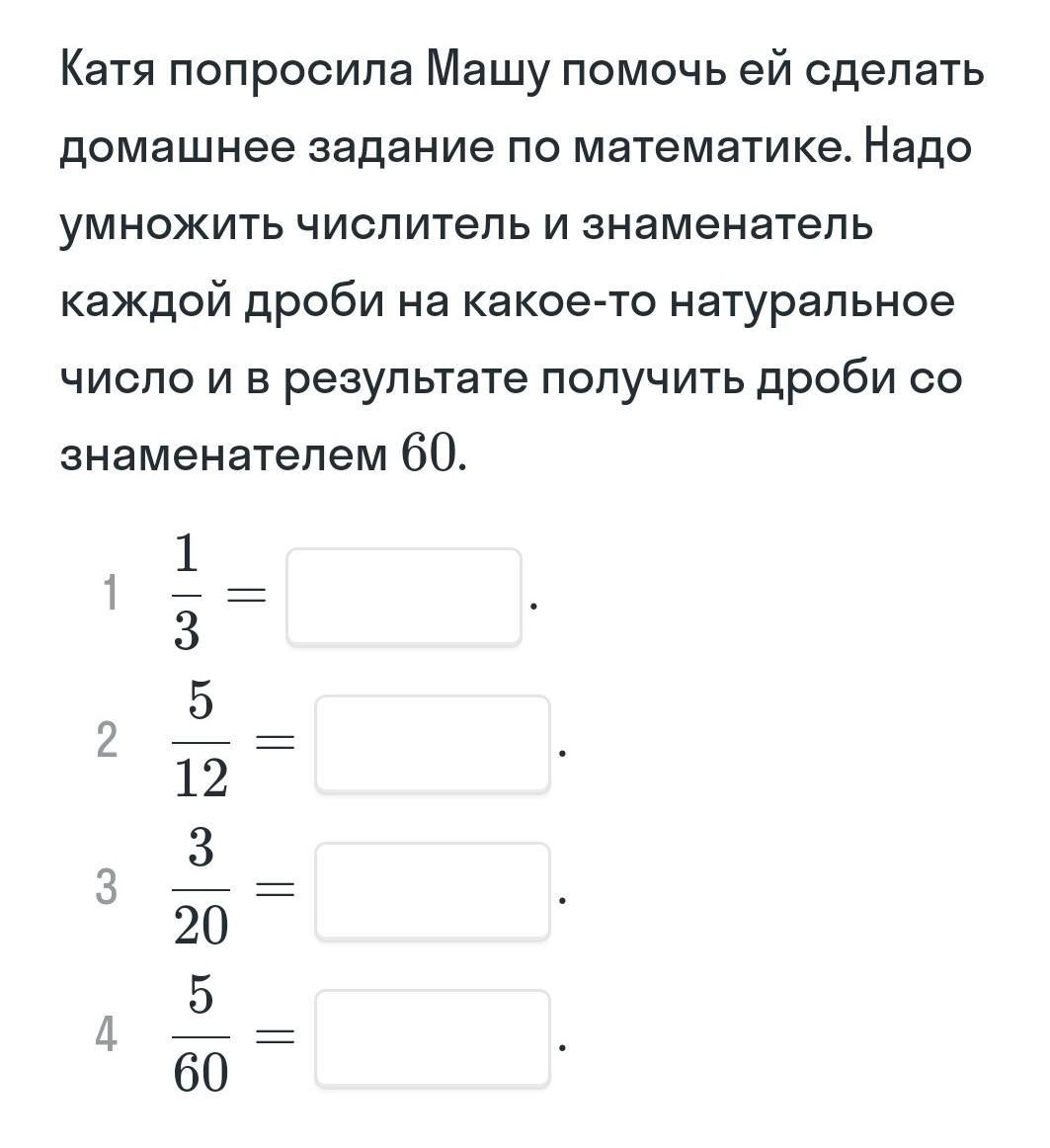 Катя попросила Машу помочь ей сделать домашнее задание по математике. Надо умножить числитель и знаменатель каждой дроби на какое-то натуральное число и в результате получить дроби со знаменателем $60$.

1 $\frac{1}{3} =$ .

2 $\frac{5}{12} =$ .

3 $\frac{3}{20} =$ .

4 $\frac{5}{60} =$ .